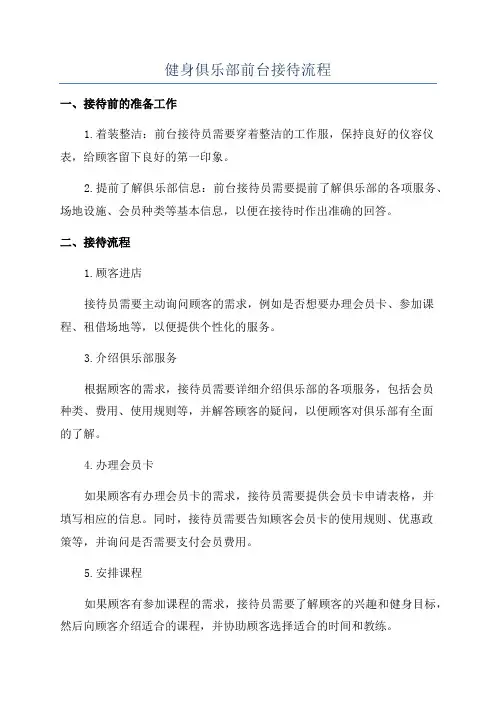 健身俱乐部前台接待流程

一、接待前的准备工作

1.着装整洁：前台接待员需要穿着整洁的工作服，保持良好的仪容仪表，给顾客留下良好的第一印象。

2.提前了解俱乐部信息：前台接待员需要提前了解俱乐部的各项服务、场地设施、会员种类等基本信息，以便在接待时作出准确的回答。

二、接待流程

1.顾客进店

接待员需要主动询问顾客的需求，例如是否想要办理会员卡、参加课程、租借场地等，以便提供个性化的服务。

3.介绍俱乐部服务

根据顾客的需求，接待员需要详细介绍俱乐部的各项服务，包括会员种类、费用、使用规则等，并解答顾客的疑问，以便顾客对俱乐部有全面的了解。

4.办理会员卡

如果顾客有办理会员卡的需求，接待员需要提供会员卡申请表格，并填写相应的信息。同时，接待员需要告知顾客会员卡的使用规则、优惠政策等，并询问是否需要支付会员费用。

5.安排课程

如果顾客有参加课程的需求，接待员需要了解顾客的兴趣和健身目标，然后向顾客介绍适合的课程，并协助顾客选择适合的时间和教练。